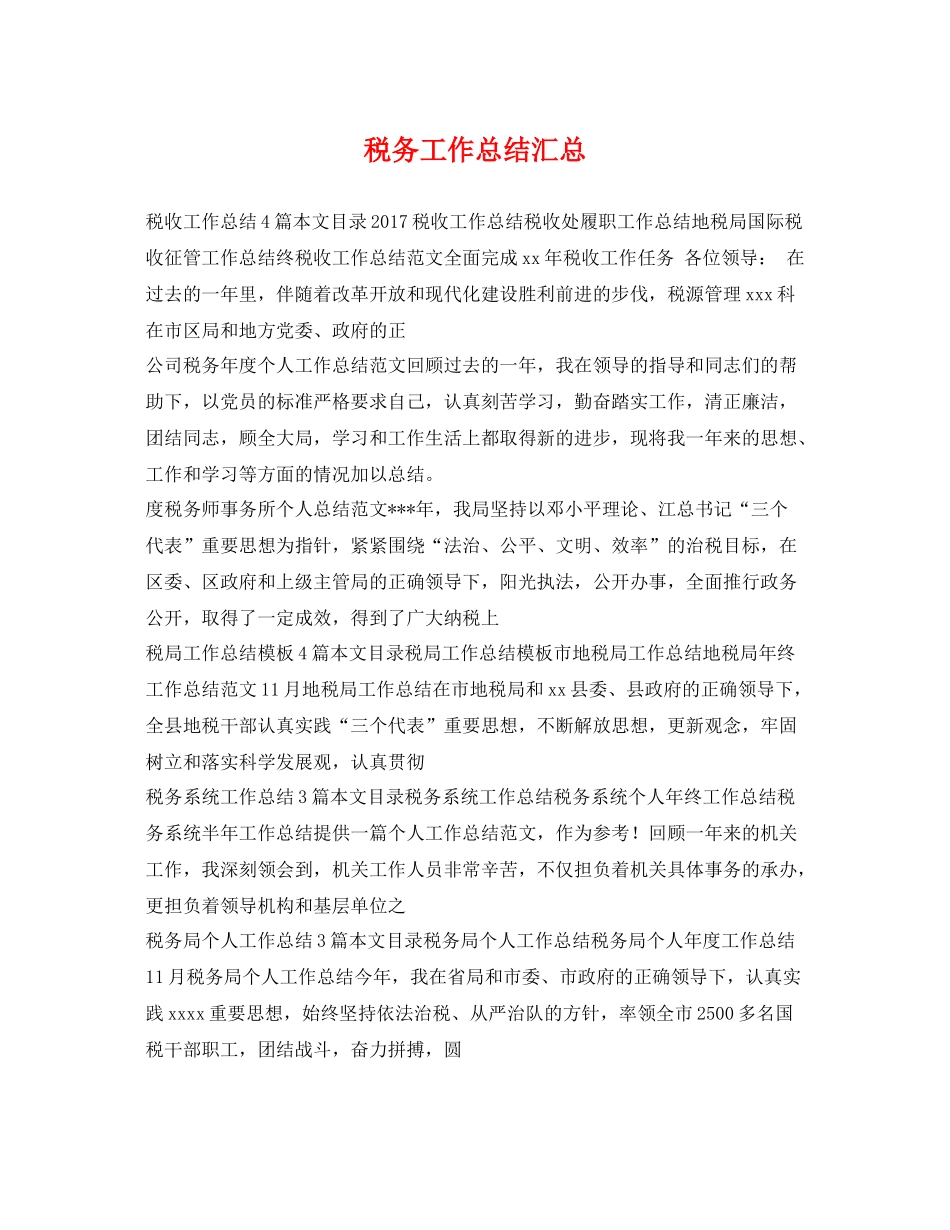 税务工作总结汇总

税收工作总结4篇本文目录2017税收工作总结税收处履职工作总结地税局国际税收征管工作总结终税收工作总结范文全面完成xx年税收工作任务 各位领导： 在过去的一年里，伴随着改革开放和现代化建设胜利前进的步伐，税源管理xxx科在市区局和地方党委、政府的正

公司税务年度个人工作总结范文回顾过去的一年，我在领导的指导和同志们的帮助下，以党员的标准严格要求自己，认真刻苦学习，勤奋踏实工作，清正廉洁，团结同志，顾全大局，学习和工作生活上都取得新的进步，现将我一年来的思想、工作和学习等方面的情况加以总结。

度税务师事务所个人总结范文***年，我局坚持以邓小平理论、江总书记“三个代表”重要思想为指针，紧紧围绕“法治、公平、文明、效率”的治税目标，在区委、区政府和上级主管局的正确领导下，阳光执法，公开办事，全面推行政务公开，取得了一定成效，得到了广大纳税上

税局工作总结模板4篇本文目录税局工作总结模板市地税局工作总结地税局年终工作总结范文11月地税局工作总结在市地税局和xx县委、县政府的正确领导下，全县地税干部认真实践“三个代表”重要思想，不断解放思想，更新观念，牢固树立和落实科学发展观，认真贯彻

税务系统工作总结3篇本文目录税务系统工作总结税务系统个人年终工作总结税务系统半年工作总结提供一篇个人工作总结范文，作为参考！回顾一年来的机关工作，我深刻领会到，机关工作人员非常辛苦，不仅担负着机关具体事务的承办，更担负着领导机构和基层单位之

税务局个人工作总结3篇本文目录税务局个人工作总结税务局个人年度工作总结11月税务局个人工作总结今年，我在省局和市委、市政府的正确领导下，认真实践xxxx重要思想，始终坚持依法治税、从严治队的方针，率领全市2500多名国税干部职工，团结战斗，奋力拼搏，圆